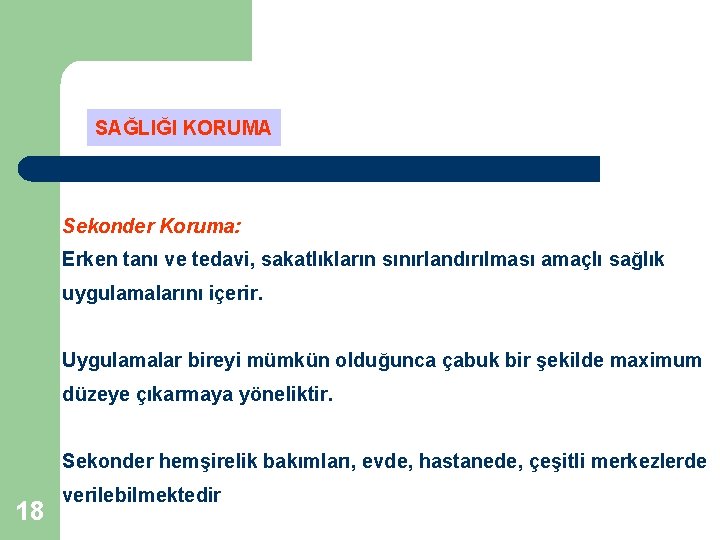 SAĞLIĞI KORUMA

Sekonder Koruma:
Erken tanı ve tedavi, sakatlıkların sınırlandırılması amaçlı sağlık uygulamalarını içerir.

Uygulamalar bireyi mümkün olduğunca çabuk bir şekilde maximum düzeye çıkarmaya yöneliktir.

Sekonder hemşirelik bakımları, evde, hastanede, çeşitli merkezlerde verilebilmektedir

18